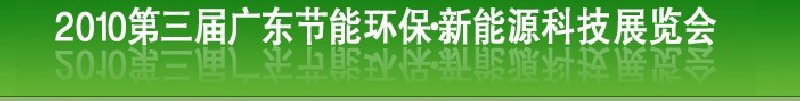 2010第三届广东节能环保·新能源科技展览会